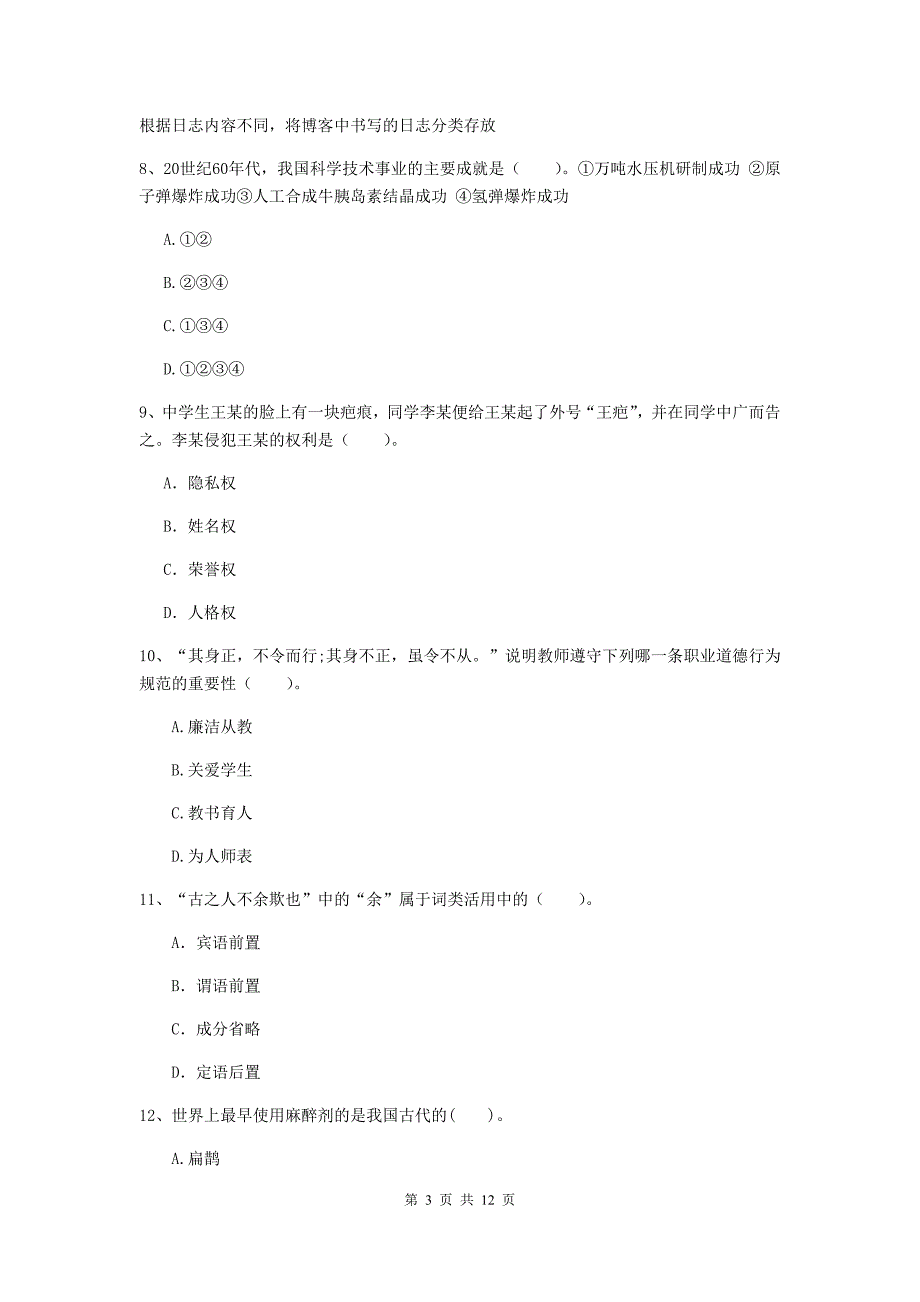 根据日志内容不同，将博客中书写的日志分类存放

8、20世纪60年代，我国科学技术事业的主要成就是（　　）。①万吨水压机研制成功 ②原子弹爆炸成功③人工合成牛胰岛素结晶成功 ④氢弹爆炸成功

A.①②

B.②③④

C.①③④

D.①②③④

9、中学生王某的脸上有一块疤痕，同学李某便给王某起了外号“王疤”，并在同学中广而告之。李某侵犯王某的权利是（　　）。

A. 隐私权

B. 姓名权

C. 荣誉权

D. 人格权

10、“其身正，不令而行;其身不正，虽令不从。”说明教师遵守下列哪一条职业道德行为规范的重要性（　　）。

A.廉洁从教

B.关爱学生

C.教书育人

D.为人师表

11、“古之人不余欺也”中的“余”属于词类活用中的（　　）。

A. 宾语前置

B. 谓语前置

C. 成分省略

D. 定语后置

12、世界上最早使用麻醉剂的是我国古代的(　　)。

A.扁鹊

第 3 页 共 12 页